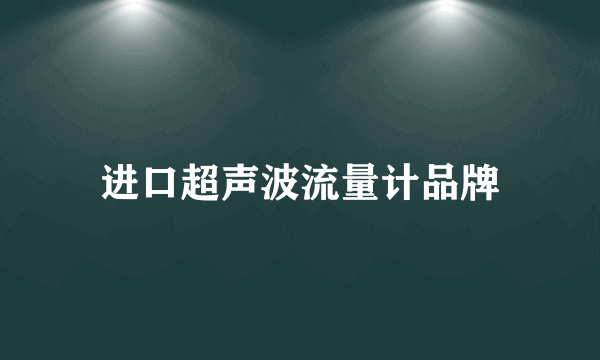 进口超声波流量计品牌